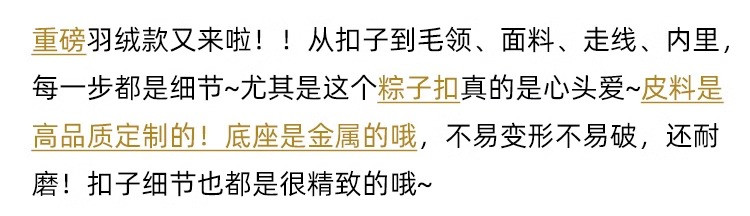 重磅羽绒款又来啦！！从扣子到毛领、面料、走线、内里，每一步都是细节~尤其是这个粽子扣真的是心头爱~皮料是高品质定制的！底座是金属的哦，不易变形不易破，还耐磨！扣子细节也都是很精致的哦~